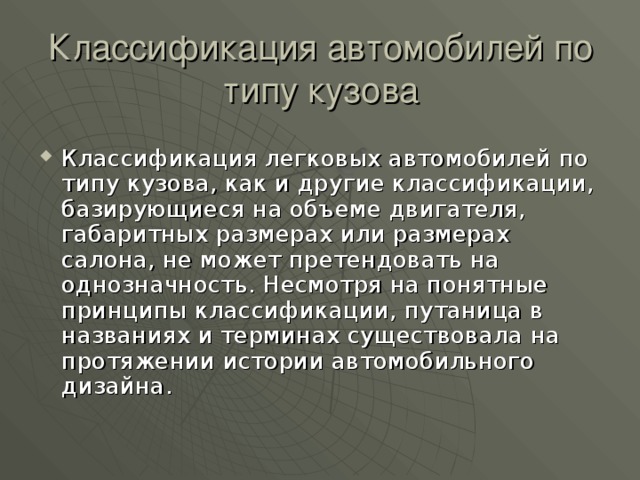 Классификация автомобилей по типу кузова

• Классификация легковых автомобилей по типу кузова, как и другие классификации, базирующиеся на объеме двигателя, габаритных размерах или размерах салона, не может претендовать на однозначность. Несмотря на понятные принципы классификации, путаница в названиях и терминах существовала на протяжении истории автомобильного дизайна.